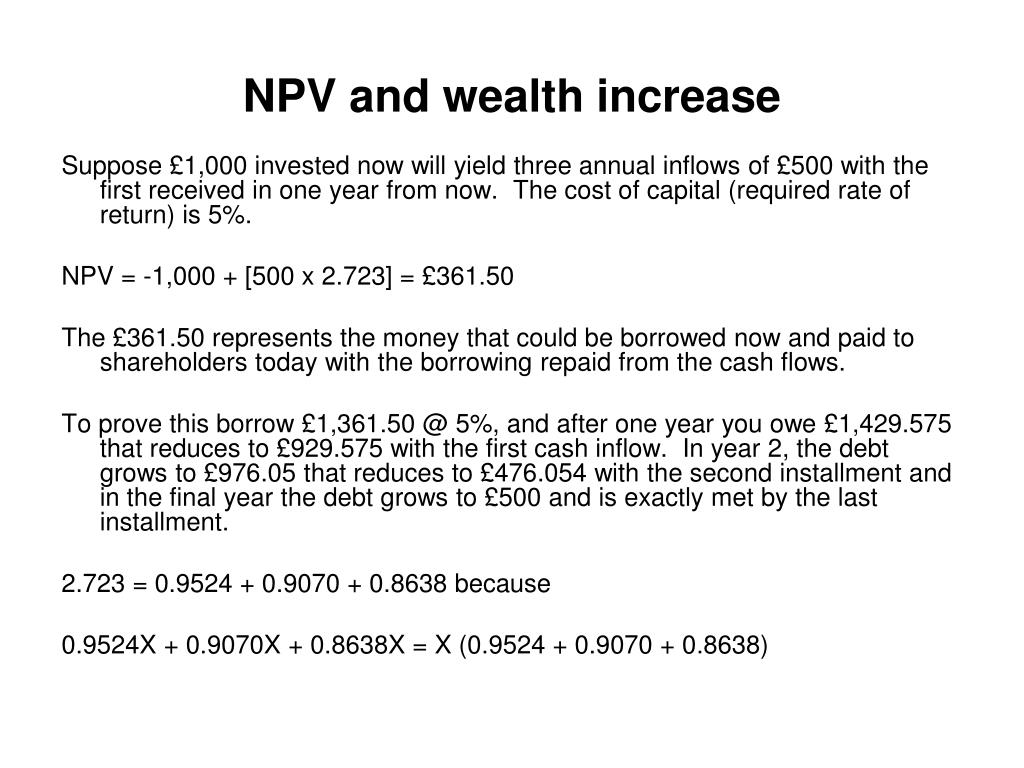 NPV and wealth increase

Suppose £1,000 invested now will yield three annual inflows of £500 with the first received in one year from now. The cost of capital (required rate of return) is 5%.

NPV = -1,000 + [500 x 2.723] = £361.50

The £361.50 represents the money that could be borrowed now and paid to shareholders today with the borrowing repaid from the cash flows.

To prove this borrow £1,361.50 @ 5%, and after one year you owe £1,429.575 that reduces to £929.575 with the first cash inflow. In year 2, the debt grows to £976.05 that reduces to £476.054 with the second installment and in the final year the debt grows to £500 and is exactly met by the last installment.

2.723 = 0.9524 + 0.9070 + 0.8638 because

0.9524X + 0.9070X + 0.8638X = X (0.9524 + 0.9070 + 0.8638)